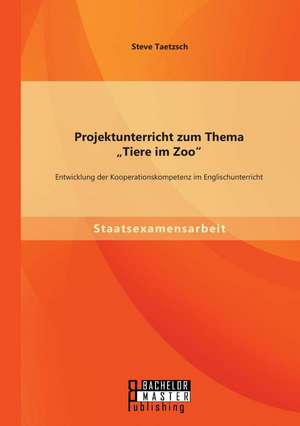 Steve Taetzsch

Projektunterricht zum Thema „Tiere im Zoo“

Entwicklung der Kooperationskompetenz im Englischunterricht

Staatsexamensarbeit

BACHELOR
MASTER
Publishing